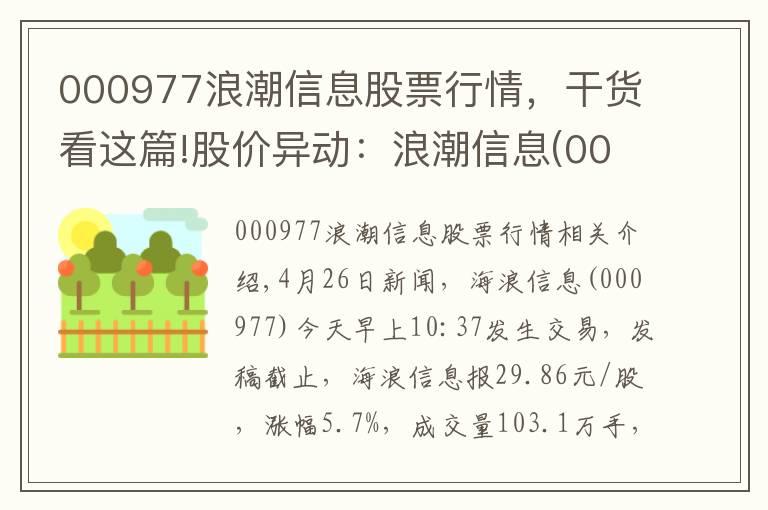 000977浪潮信息股票行情，干货看这篇!股价异动：浪潮信息(00

000977浪潮信息股票行情相关介绍,4月26日新闻，海浪信息(000977)今天早上10:37发生交易，发稿截止，海浪信息报29.86元/股，涨幅5.7%，成交量103.1万手，